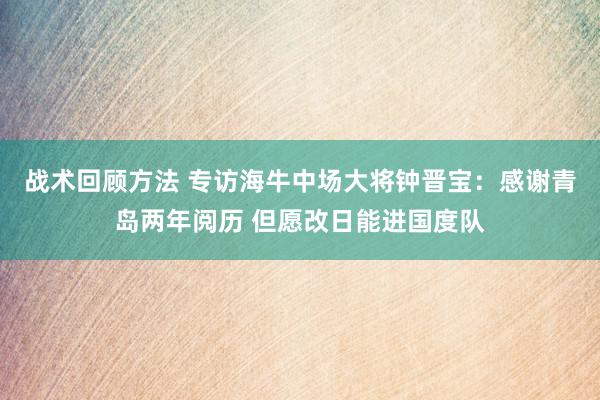 战术回顾方法 专访海牛中场大将钟晋宝：感谢青岛两年阅历 但愿改日能进国度队